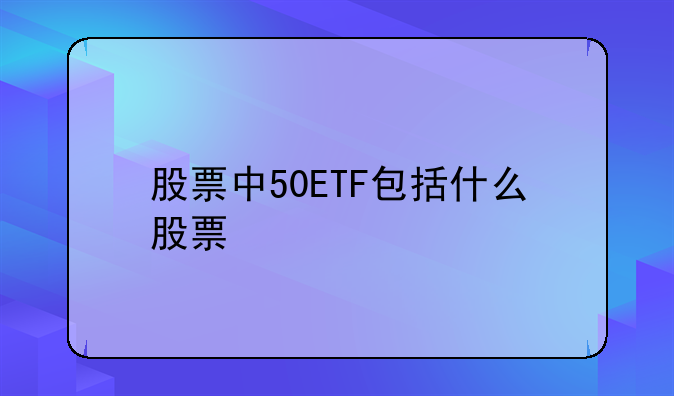 股票中50ETF包括什么股票